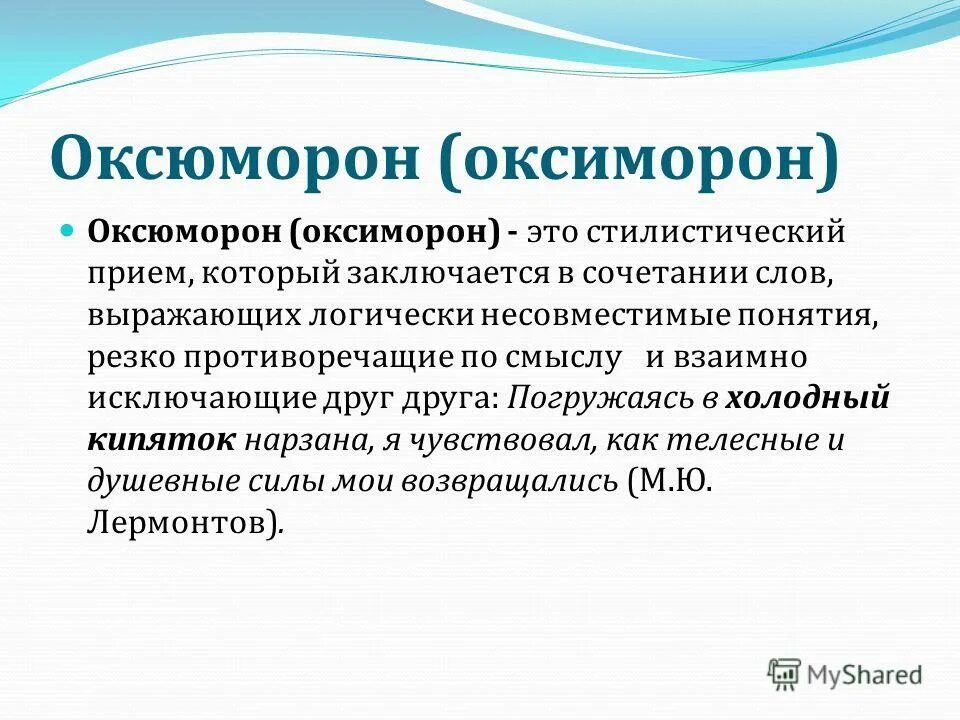 Оксюморон (оксиморон)

Оксюморон (оксиморон) - это стилистический прием, который заключается в сочетании слов, выражающих логически несовместимые понятия, резко противоречащие по смыслу и взаимно исключающие друг друга: Погружаясь в холодный кипяток нарзана, я чувствовал, как телесные и душевные силы мои возвращались (М.Ю. Лермонтов).

MyShared